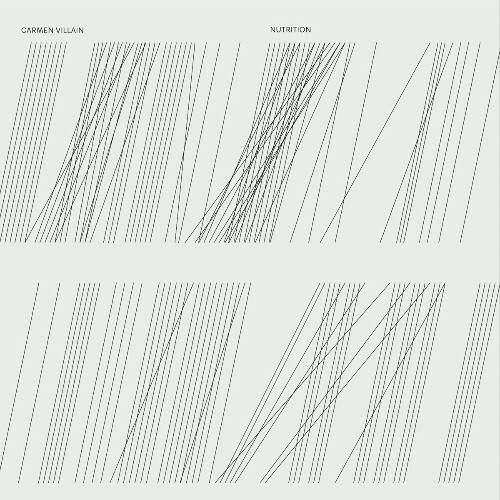 CARMEN VILLAIN

NUTRITION